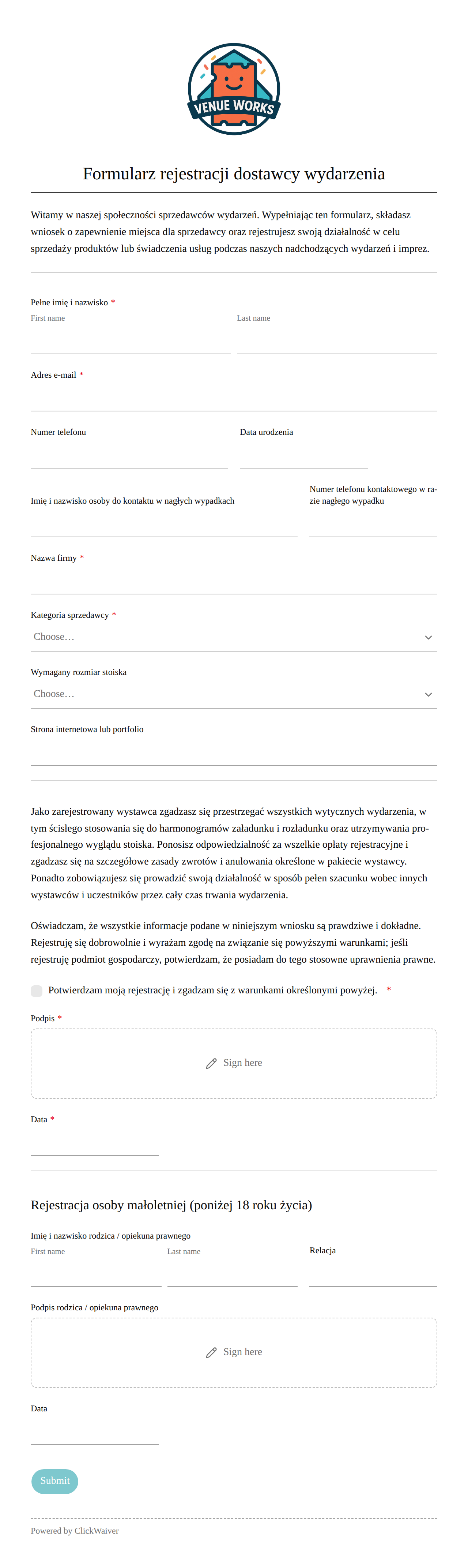 VENUE WORKS

Formularz rejestracji dostawcy wydarzenia

Witamy w naszej społeczności sprzedawców wydarzeń. Wypełniając ten formularz, składasz wniosek o zapewnienie miejsca dla sprzedawcy oraz rejestrujesz swoją działalność w celu sprzedaży produktów lub świadczenia usług podczas naszych nadchodzących wydarzeń i imprez.

Pełne imię i nazwisko *
First name
Last name

Adres e-mail *

Numer telefonu

Data urodzenia

Imię i nazwisko osoby do kontaktu w nagłych wypadkach

Numer telefonu kontaktowego w razie nagłego wypadku

Nazwa firmy *

Kategoria sprzedawcy *
Choose…

Wymagany rozmiar stoiska
Choose…

Strona internetowa lub portfolio

Jako zarejestrowany wystawca zgadzasz się przestrzegać wszystkich wytycznych wydarzenia, w tym ścisłego stosowania się do harmonogramów załadunku i rozładunku oraz utrzymywania profesjonalnego wyglądu stoiska. Ponosisz odpowiedzialność za wszelkie opłaty rejestracyjne i zgadzasz się na szczegółowe zasady zwrotów i anulowania określone w pakiecie wystawcy. Ponadto zobowiązujesz się prowadzić swoją działalność w sposób pełen szacunku wobec innych wystawców i uczestników przez cały czas trwania wydarzenia.

Oświadczam, że wszystkie informacje podane w niniejszym wniosku są prawdziwe i dokładne. Rejestruję się dobrowolnie i wyrażam zgodę na związanie się powyższymi warunkami; jeśli rejestruję podmiot gospodarczy, potwierdzam, że posiadam do tego stosowne uprawnienia prawne.

Potwierdzam moją rejestrację i zgadzam się z warunkami określonymi powyżej. *

Podpis *
Sign here

Data *

Rejestracja osoby małoletniej (poniżej 18 roku życia)

Imię i nazwisko rodzica / opiekuna prawnego
First name
Last name
Relacja

Podpis rodzica / opiekuna prawnego
Sign here

Data

Submit

Powered by ClickWaiver